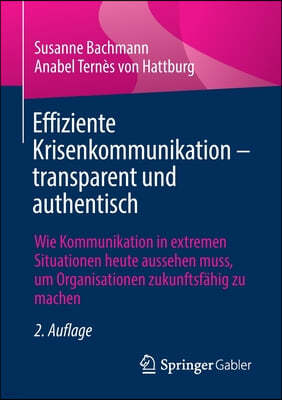 Susanne Bachmann
Anabel Ternès von Hattburg

Effiziente Krisenkommunikation – transparent und authentisch

Wie Kommunikation in extremen Situationen heute aussehen muss, um Organisationen zukunftsfähig zu machen

2. Auflage

Springer Gabler